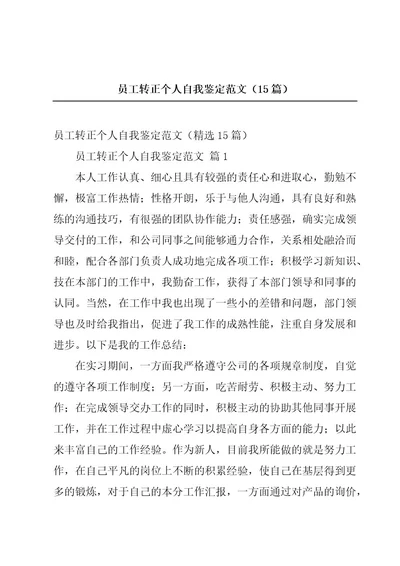 员工转正个人自我鉴定范文（15篇）

员工转正个人自我鉴定范文（精选15篇）

员工转正个人自我鉴定范文 篇1

本人工作认真、细心且具有较强的责任心和进取心，勤勉不懈，极富工作热情；性格开朗，乐于与他人沟通，具有良好和熟练的沟通技巧，有很强的团队协作能力；责任感强，确实完成领导交付的工作，和公司同事之间能够通力合作，关系相处融洽而和睦，配合各部门负责人成功地完成各项工作；积极学习新知识、技在本部门的工作中，我勤奋工作，获得了本部门领导和同事的认同。当然，在工作中我也出现了一些小的差错和问题，部门领导也及时给我指出，促进了我工作的成熟性能，注重自身发展和进步。以下是我的工作总结：

在实习期间，一方面我严格遵守公司的各项规章制度，自觉的遵守各项工作制度；另一方面，吃苦耐劳、积极主动、努力工作；在完成领导交办工作的同时，积极主动的协助其他同事开展工作，并在工作过程中虚心学习以提高自身各方面的能力；以此来丰富自己的工作经验。作为新人，目前我所能做的就是努力工作，在自己平凡的岗位上不断的积累经验，使自己在基层得到更多的锻炼，对于自己的本分工作汇报，一方面通过对产品的询价，